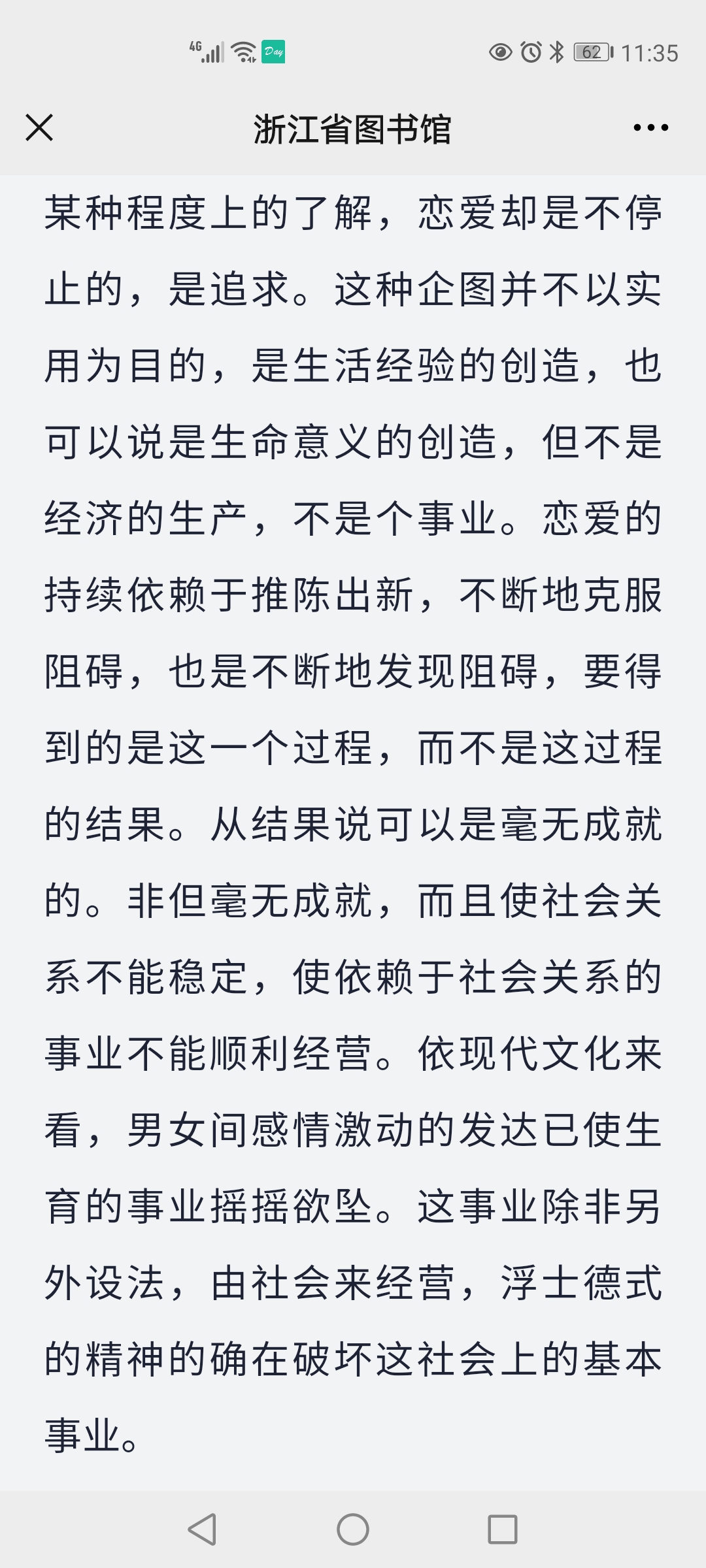 4G Day 62 11:35

浙江省图书馆

某种程度上的了解，恋爱却是不停止的，是追求。这种企图并不以实用为目的，是生活经验的创造，也可以说是生命意义的创造，但不是经济的生产，不是个事业。恋爱的持续依赖于推陈出新，不断地克服阻碍，也是不断地发现阻碍，要得到的是这一个过程，而不是这过程的结果。从结果说可以是毫无成就的。非但毫无成就，而且使社会关系不能稳定，使依赖于社会关系的事业不能顺利经营。依现代文化来看，男女间感情激动的发达已使生育的事业摇摇欲坠。这事业除非另外设法，由社会来经营，浮士德式的精神的确在破坏这社会上的基本事业。